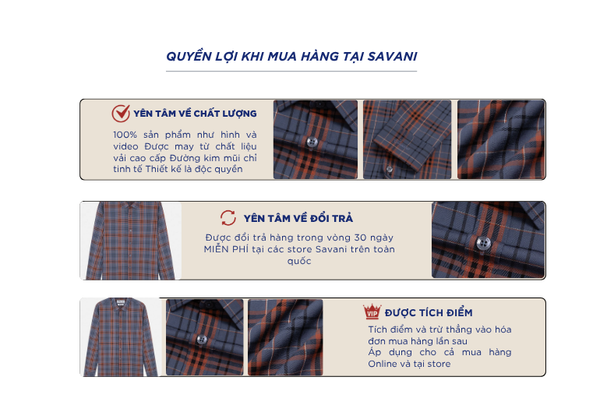 QUYỀN LỢI KHI MUA HÀNG TẠI SAVANI

YÊN TÂM VỀ CHẤT LƯỢNG

100% sản phẩm như hình và video Được may từ chất liệu vải cao cấp Đường kim mũi chỉ tinh tế Thiết kế là độc quyền

YÊN TÂM VỀ ĐỔI TRẢ

Được đổi trả hàng trong vòng 30 ngày MIỄN PHÍ tại các store Savani trên toàn quốc

VIP

ĐƯỢC TÍCH ĐIỂM

Tích điểm và trừ thẳng vào hóa đơn mua hàng lần sau
Áp dụng cho cả mua hàng Online và tại store